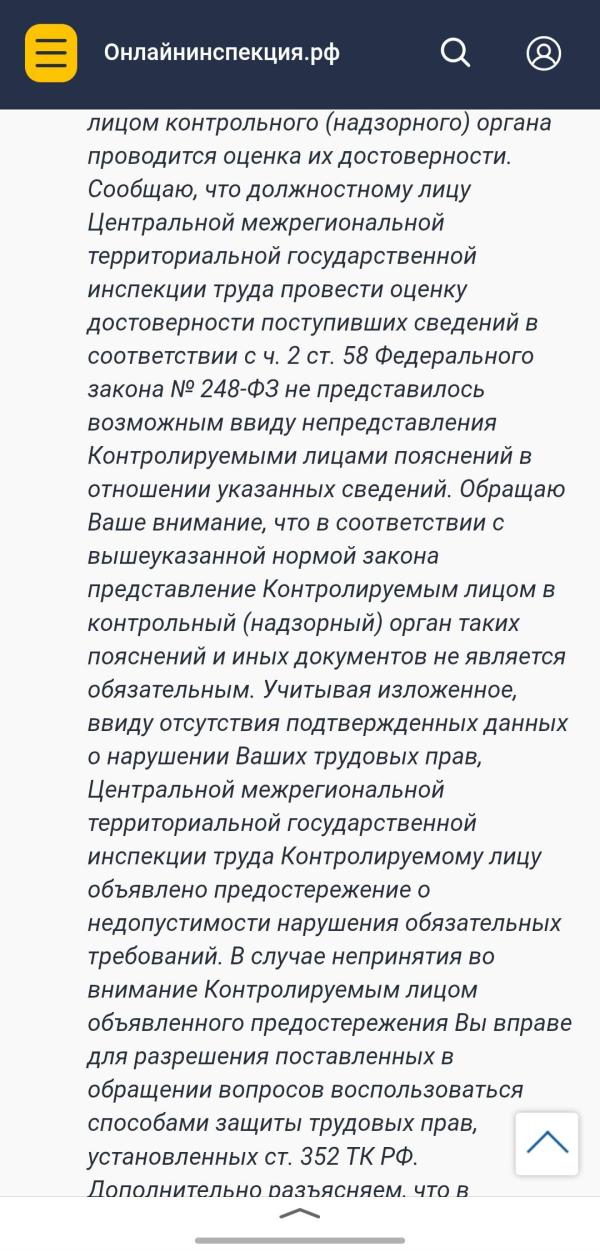 Онлайнинспекция.рф

лицом контрольного (надзорного) органа проводится оценка их достоверности. Сообщаю, что должностному лицу Центральной межрегиональной территориальной государственной инспекции труда провести оценку достоверности поступивших сведений в соответствии с ч. 2 ст. 58 Федерального закона № 248-ФЗ не представилось возможным ввиду непредставления Контролируемыми лицами пояснений в отношении указанных сведений. Обращаю Ваше внимание, что в соответствии с вышеуказанной нормой закона представление Контролируемым лицом в контрольный (надзорный) орган таких пояснений и иных документов не является обязательным. Учитывая изложенное, ввиду отсутствия подтвержденных данных о нарушении Ваших трудовых прав, Центральной межрегиональной территориальной государственной инспекции труда Контролируемому лицу объявлено предостережение о недопустимости нарушения обязательных требований. В случае непринятия во внимание Контролируемым лицом объявленного предостережения Вы вправе для разрешения поставленных в обращении вопросов воспользоваться способами защиты трудовых прав, установленных ст. 352 ТК РФ. Дополнительно разъясняем, что в